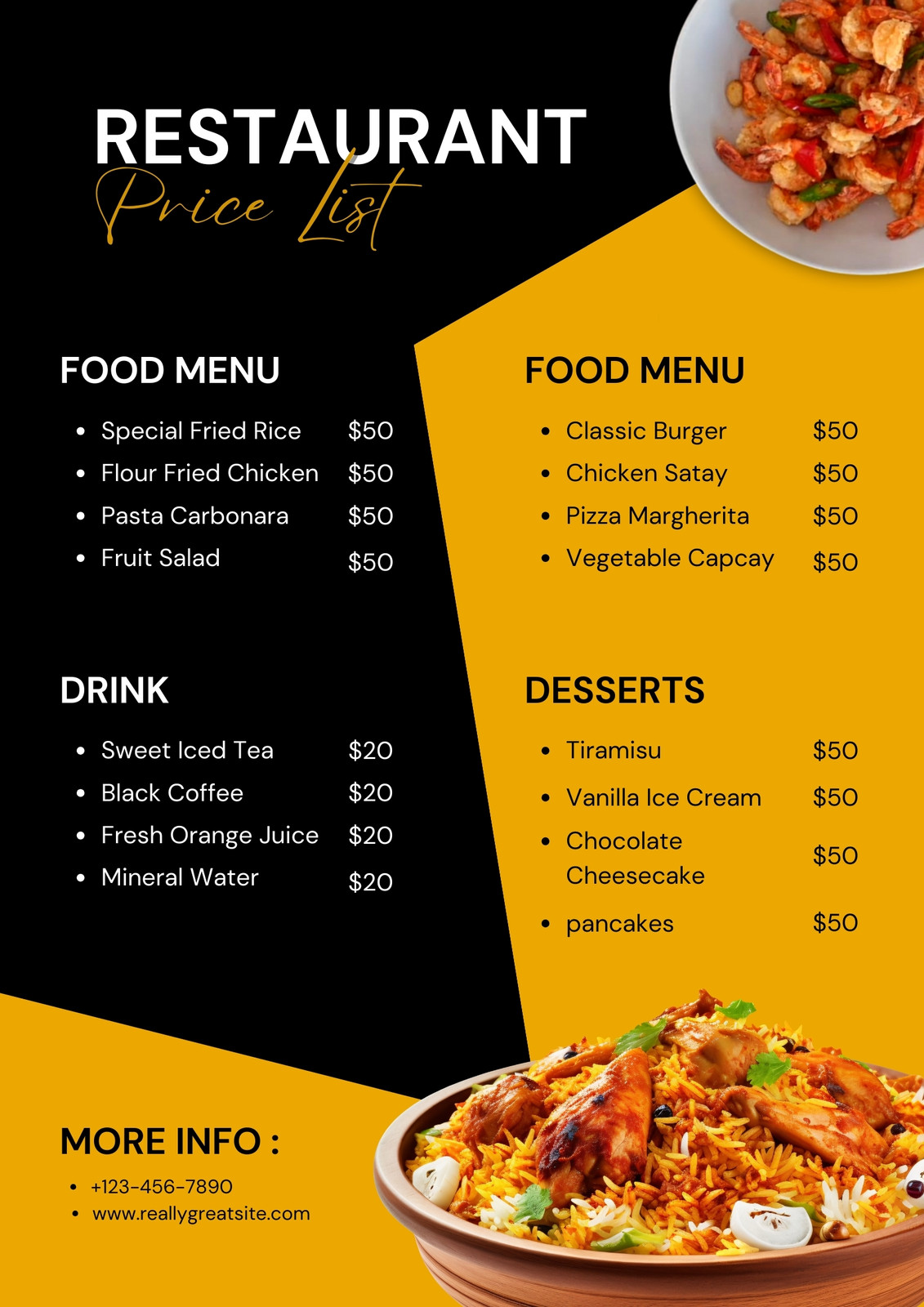 RESTAURANT
Price List

FOOD MENU

• Special Fried Rice $50
• Flour Fried Chicken $50
• Pasta Carbonara $50
• Fruit Salad $50

DRINK

• Sweet Iced Tea $20
• Black Coffee $20
• Fresh Orange Juice $20
• Mineral Water $20

FOOD MENU

• Classic Burger $50
• Chicken Satay $50
• Pizza Margherita $50
• Vegetable Capcay $50

DESSERTS

• Tiramisu $50
• Vanilla Ice Cream $50
• Chocolate Cheesecake $50
• pancakes $50

MORE INFO :

• +123-456-7890
• www.reallygreatsite.com